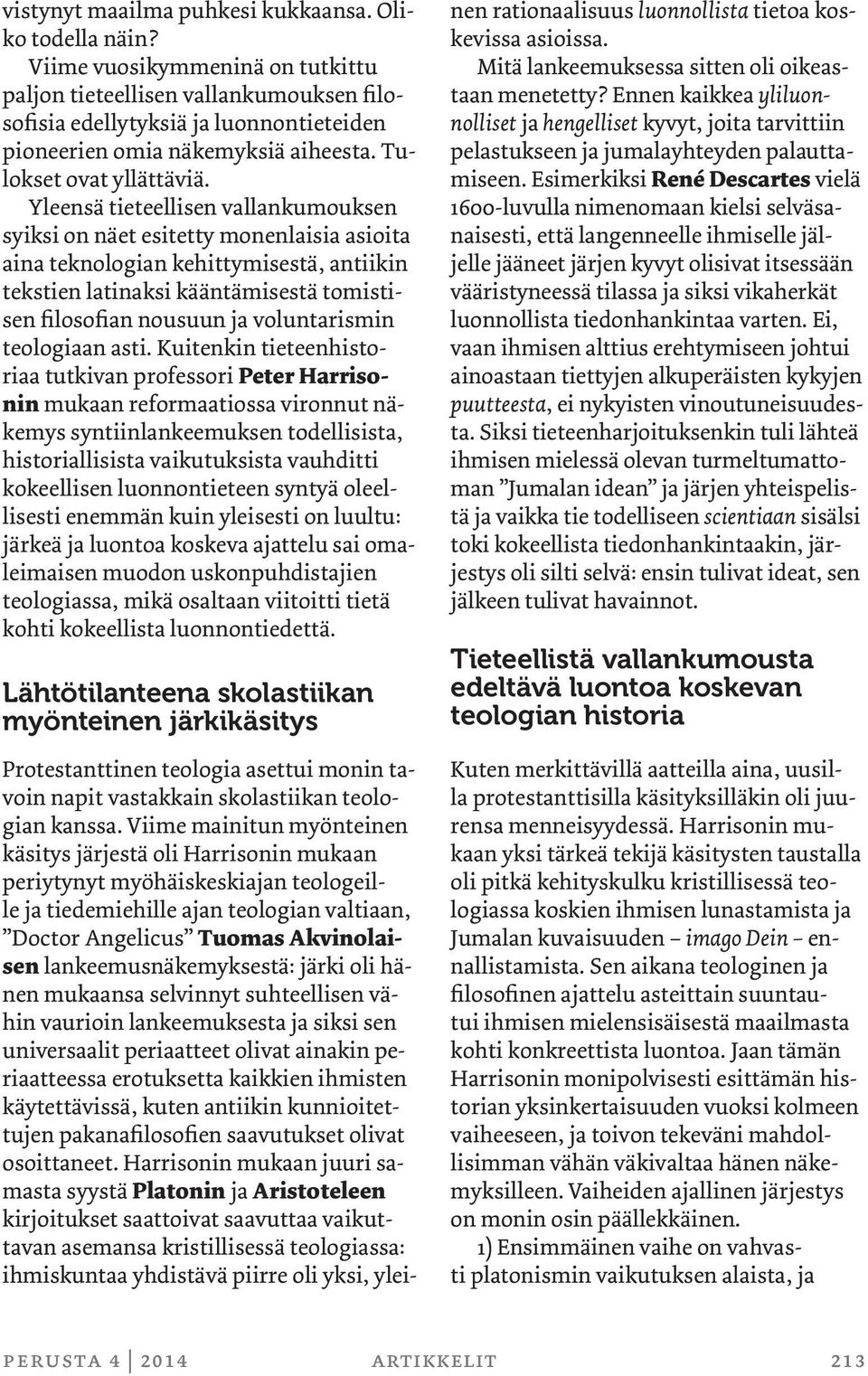 vistynyt maailma puhkesi kukkaansa. Oliko todella näin?

Viime vuosikymmeninä on tutkittu paljon tieteellisen vallankumouksen filosofisia edellytyksiä ja luonnontieteiden pioneerien omia näkemyksiä aiheesta. Tulokset ovat yllättäviä.

Yleensä tieteellisen vallankumouksen syiksi on näet esitetty monenlaisia asioita aina teknologian kehittymisestä, antiikin tekstien latinaksi kääntämisestä tomistisen filosofian nousuun ja voluntarismin teologiaan asti. Kuitenkin tieteenhistoriaa tutkivan professori Peter Harrisonin mukaan reformaatiossa vironnut näkemys syntiinlankeemuksen todellisista, historiallisista vaikutuksista vauhditti kokeellisen luonnontieteen syntyä oleellisesti enemmän kuin yleisesti on luultu: järkeä ja luontoa koskeva ajattelu sai omaleimaisen muodon uskonpuhdistajien teologiassa, mikä osaltaan viitoitti tietä kohti kokeellista luonnontiedettä.

Lähtötilanteena skolastiikan myönteinen järkikäsitys

Protestanttinen teologia asettui monin tavoin napit vastakkain skolastiikan teologian kanssa. Viime mainitun myönteinen käsitys järjestä oli Harrisonin mukaan periytynyt myöhäiskeskiajan teologeille ja tiedemiehille ajan teologian valtiaan, ”Doctor Angelicus” Tuomas Akvinolaisen lankeemusnäkemyksestä: järki oli hänen mukaansa selvinnyt suhteellisen vähin vaurioin lankeemuksesta ja siksi sen universaalit periaatteet olivat ainakin periaatteessa erotuksetta kaikkien ihmisten käytettävissä, kuten antiikin kunnioitettujen pakanafilosofien saavutukset olivat osoittaneet. Harrisonin mukaan juuri samasta syystä Platonin ja Aristoteleen kirjoitukset saattoivat saavuttaa vaikuttavan asemansa kristillisessä teologiassa: ihmiskuntaa yhdistävä piirre oli yksi, yleinen rationaalisuus luonnollista tietoa koskevissa asioissa.

Mitä lankeemuksessa sitten oli oikeastaan menetetty? Ennen kaikkea yliluonnolliset ja hengelliset kyvyt, joita tarvittiin pelastukseen ja jumalayhteyden palauttamiseen. Esimerkiksi René Descartes vielä 1600-luvulla nimenomaan kielsi selväsanaisesti, että langenneelle ihmiselle jäljelle jääneet järjen kyvyt olisivat itsessään vääristyneessä tilassa ja siksi vikaherkät luonnollista tiedonhankintaa varten. Ei, vaan ihmisen alttius erehtymiseen johtui ainoastaan tiettyjen alkuperäisten kykyjen puutteesta, ei nykyisten vinoutuneisuudesta. Siksi tieteenharjoituksenkin tuli lähteä ihmisen mielessä olevan turmeltumattoman ”Jumalan idean” ja järjen yhteispelistä ja vaikka tie todelliseen scientiaan sisälsi toki kokeellista tiedonhankintaakin, järjestys oli silti selvä: ensin tulivat ideat, sen jälkeen tulivat havainnot.

Tieteellistä vallankumousta edeltävä luontoa koskevan teologian historia

Kuten merkittävillä aatteilla aina, uusilla protestanttisilla käsityksilläkin oli juurensa menneisyydessä. Harrisonin mukaan yksi tärkeä tekijä käsitysten taustalla oli pitkä kehityskulku kristillisessä teologiassa koskien ihmisen lunastamista ja Jumalan kuvaisuuden – imago Dein – ennallistamista. Sen aikana teologinen ja filosofinen ajattelu asteittain suuntautui ihmisen mielensisäisestä maailmasta kohti konkreettista luontoa. Jaan tämän Harrisonin monipolvisesti esittämän historian yksinkertaisuuden vuoksi kolmeen vaiheeseen, ja toivon tekeväni mahdollisimman vähän väkivaltaa hänen näkemyksilleen. Vaiheiden ajallinen järjestys on monin osin päällekkäinen.

1) Ensimmäinen vaihe on vahvasti platonismin vaikutuksen alaista, ja

PERUSTA 4 | 2014 ARTIKKELIT 213